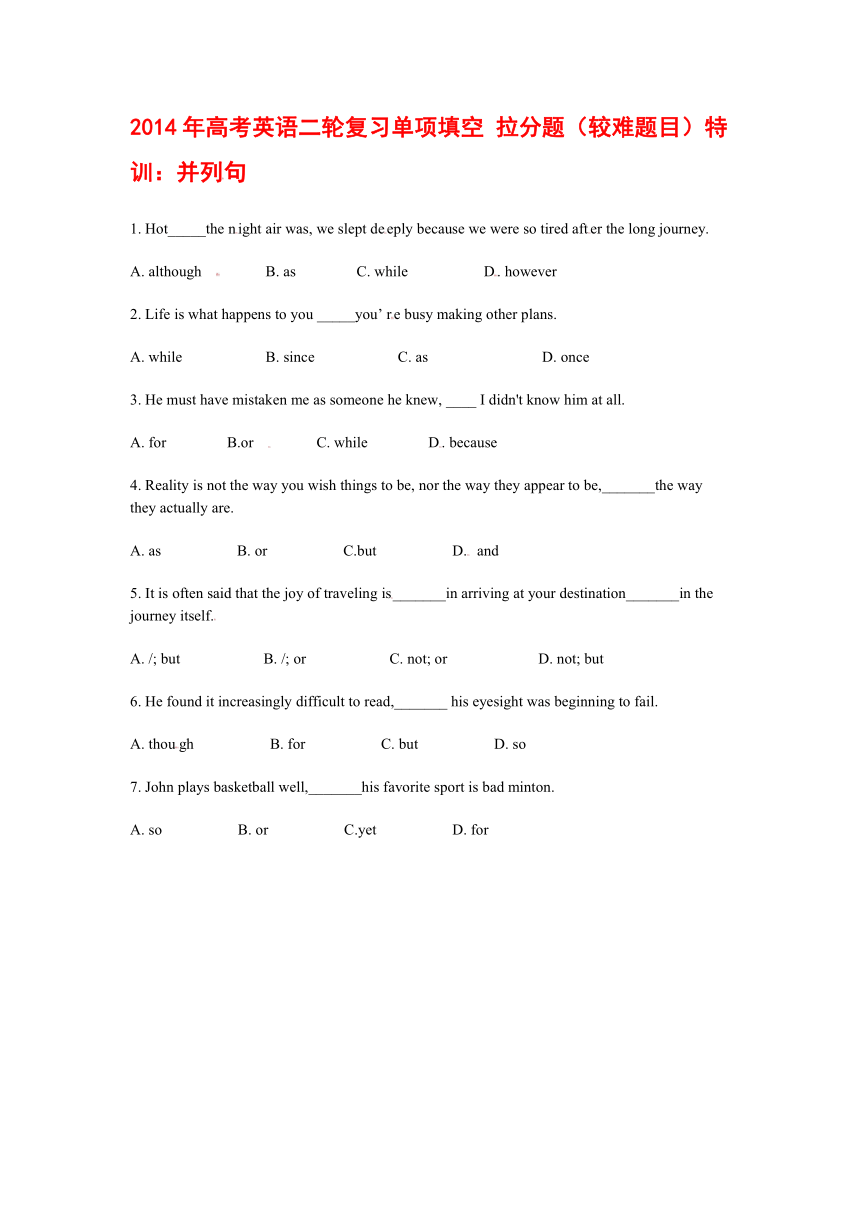 2014年高考英语二轮复习单项填空 拉分题（较难题目）特训：并列句

1. Hot_____the night air was, we slept deeply because we were so tired after the long journey.

A. although B. as C. while D. however

2. Life is what happens to you _____you' re busy making other plans.

A. while B. since C. as D. once

3. He must have mistaken me as someone he knew, ____ I didn't know him at all.

A. for B.or C. while D. because

4. Reality is not the way you wish things to be, nor the way they appear to be,_______the way they actually are.

A. as B. or C.but D. and

5. It is often said that the joy of traveling is_______in arriving at your destination_______in the journey itself.

A. /; but B. /; or C. not; or D. not; but

6. He found it increasingly difficult to read,_______ his eyesight was beginning to fail.

A. though B. for C. but D. so

7. John plays basketball well,_______his favorite sport is bad minton.

A. so B. or C.yet D. for